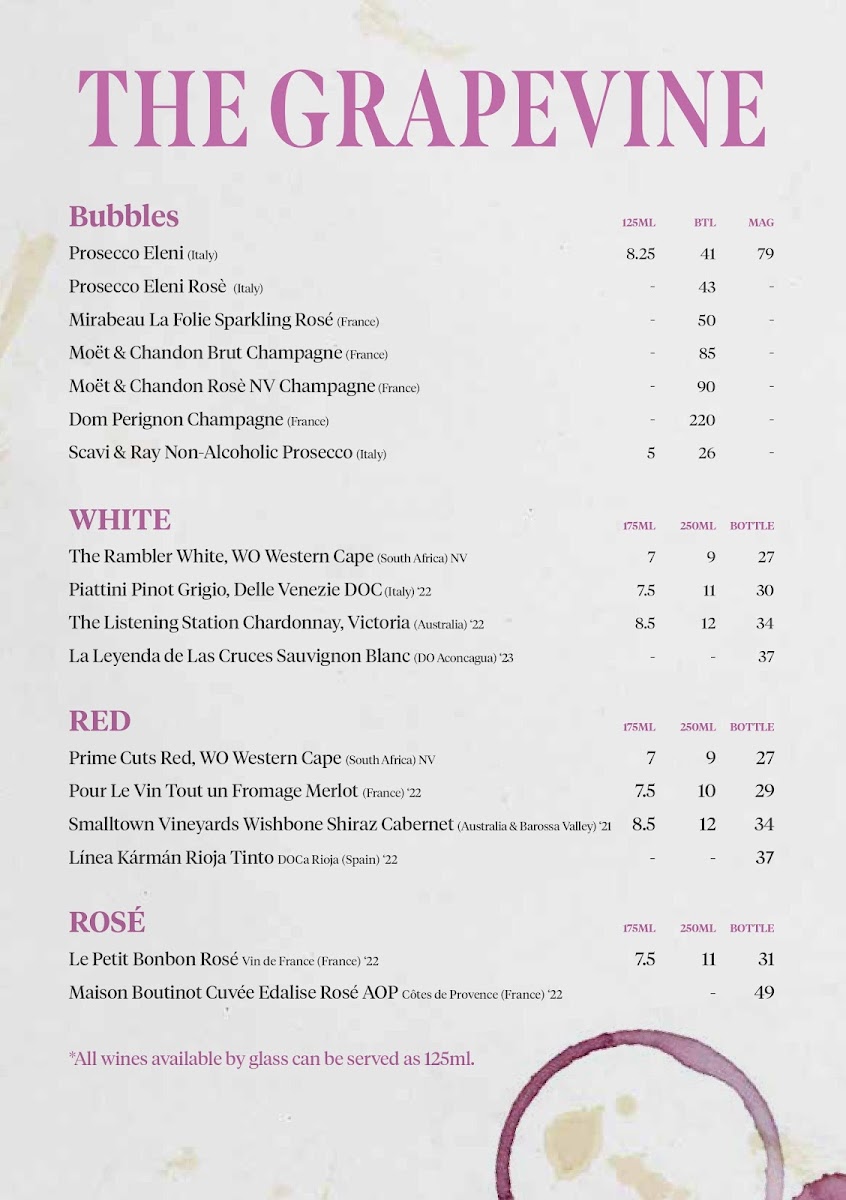 THE GRAPEVINE

| Bubbles | 125ML | BTL | MAG |
|---|---|---|---|
| Prosecco Eleni (Italy) | 8.25 | 41 | 79 |
| Prosecco Eleni Rosè (Italy) | - | 43 | - |
| Mirabeau La Folie Sparkling Rosé (France) | - | 50 | - |
| Moët & Chandon Brut Champagne (France) | - | 85 | - |
| Moët & Chandon Rosè NV Champagne (France) | - | 90 | - |
| Dom Perignon Champagne (France) | - | 220 | - |
| Scavi & Ray Non-Alcoholic Prosecco (Italy) | 5 | 26 | - |

| WHITE | 175ML | 250ML | BOTTLE |
|---|---|---|---|
| The Rambler White, WO Western Cape (South Africa) NV | 7 | 9 | 27 |
| Piattini Pinot Grigio, Delle Venezie DOC (Italy) '22 | 7.5 | 11 | 30 |
| The Listening Station Chardonnay, Victoria (Australia) '22 | 8.5 | 12 | 34 |
| La Leyenda de Las Cruces Sauvignon Blanc (DO Aconcagua) '23 | - | - | 37 |

| RED | 175ML | 250ML | BOTTLE |
|---|---|---|---|
| Prime Cuts Red, WO Western Cape (South Africa) NV | 7 | 9 | 27 |
| Pour Le Vin Tout un Fromage Merlot (France) '22 | 7.5 | 10 | 29 |
| Smalltown Vineyards Wishbone Shiraz Cabernet (Australia & Barossa Valley) '21 | 8.5 | 12 | 34 |
| Línea Kármán Rioja Tinto DOCa Rioja (Spain) '22 | - | - | 37 |

| ROSÉ | 175ML | 250ML | BOTTLE |
|---|---|---|---|
| Le Petit Bonbon Rosé Vin de France (France) '22 | 7.5 | 11 | 31 |
| Maison Boutinot Cuvée Edalise Rosé AOP Côtes de Provence (France) '22 | | - | 49 |

*All wines available by glass can be served as 125ml.